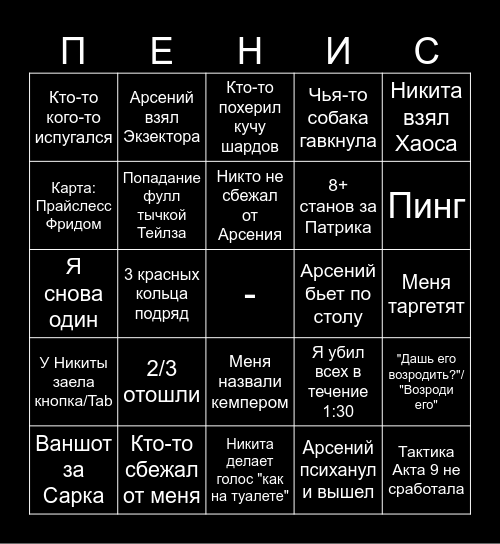 | П | Е | Н | И | С |
|---|---|---|---|---|
| Кто-то кого-то испугался | Арсений взял Экзектора | Кто-то похерил кучу шардов | Чья-то собака гавкнула | Никита взял Хаоса |
| Карта: Прайслесс Фридом | Попадание фулл тычкой Тейлза | Никто не сбежал от Арсения | 8+ станов за Патрика | Пинг |
| Я снова один | 3 красных кольца подряд | - | Арсений бьет по столу | Меня таргетят |
| У Никиты заела кнопка/Tab | 2/3 отошли | Меня назвали кемпером | Я убил всех в течение 1:30 | "Дашь его возродить?"/ "Возроди его" |
| Ваншот за Сарка | Кто-то сбежал от меня | Никита делает голос "как на туалете" | Арсений психанул и вышел | Тактика Акта 9 не сработала |